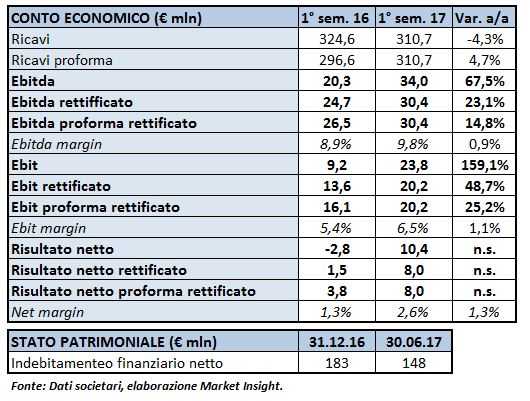 | CONTO ECONOMICO (€ mln) | 1° sem. 16 | 1° sem. 17 | Var. a/a |
|---|---|---|---|
| Ricavi | 324,6 | 310,7 | -4,3% |
| Ricavi proforma | 296,6 | 310,7 | 4,7% |
| Ebitda | 20,3 | 34,0 | 67,5% |
| Ebitda rettifficato | 24,7 | 30,4 | 23,1% |
| Ebitda proforma rettificato | 26,5 | 30,4 | 14,8% |
| Ebitda margin | 8,9% | 9,8% | 0,9% |
| Ebit | 9,2 | 23,8 | 159,1% |
| Ebit rettificato | 13,6 | 20,2 | 48,7% |
| Ebit proforma rettificato | 16,1 | 20,2 | 25,2% |
| Ebit margin | 5,4% | 6,5% | 1,1% |
| Risultato netto | -2,8 | 10,4 | n.s. |
| Risultato netto rettificato | 1,5 | 8,0 | n.s. |
| Risultato netto proforma rettificato | 3,8 | 8,0 | n.s. |
| Net margin | 1,3% | 2,6% | 1,3% |

| STATO PATRIMONIALE (€ mln) | 31.12.16 | 30.06.17 |
|---|---|---|
| Indebitamenteo finanziario netto | 183 | 148 |

Fonte: Dati societari, elaborazione Market Insight.